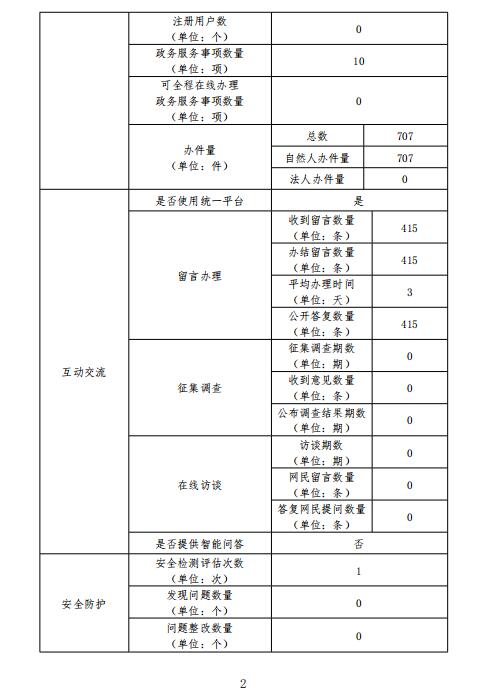 | | | | |
|---|---|---|---|
| | 注册用户数（单位：个） | 0 | |
| | 政务服务事项数量（单位：项） | 10 | |
| | 可全程在线办理政务服务事项数量（单位：项） | 0 | |
| | 办件量（单位：件） | 总数 | 707 |
| | | 自然人办件量 | 707 |
| | | 法人办件量 | 0 |
| 互动交流 | 是否使用统一平台 | 是 | |
| | 留言办理 | 收到留言数量（单位：条） | 415 |
| | | 办结留言数量（单位：条） | 415 |
| | | 平均办理时间（单位：天） | 3 |
| | | 公开答复数量（单位：条） | 415 |
| | 征集调查 | 征集调查期数（单位：期） | 0 |
| | | 收到意见数量（单位：条） | 0 |
| | | 公布调查结果期数（单位：期） | 0 |
| | 在线访谈 | 访谈期数（单位：期） | 0 |
| | | 网民留言数量（单位：条） | 0 |
| | | 答复网民提问数量（单位：条） | 0 |
| | 是否提供智能问答 | 否 | |
| 安全防护 | 安全检测评估次数（单位：次） | 1 | |
| | 发现问题数量（单位：个） | 0 | |
| | 问题整改数量（单位：个） | 0 | |

2